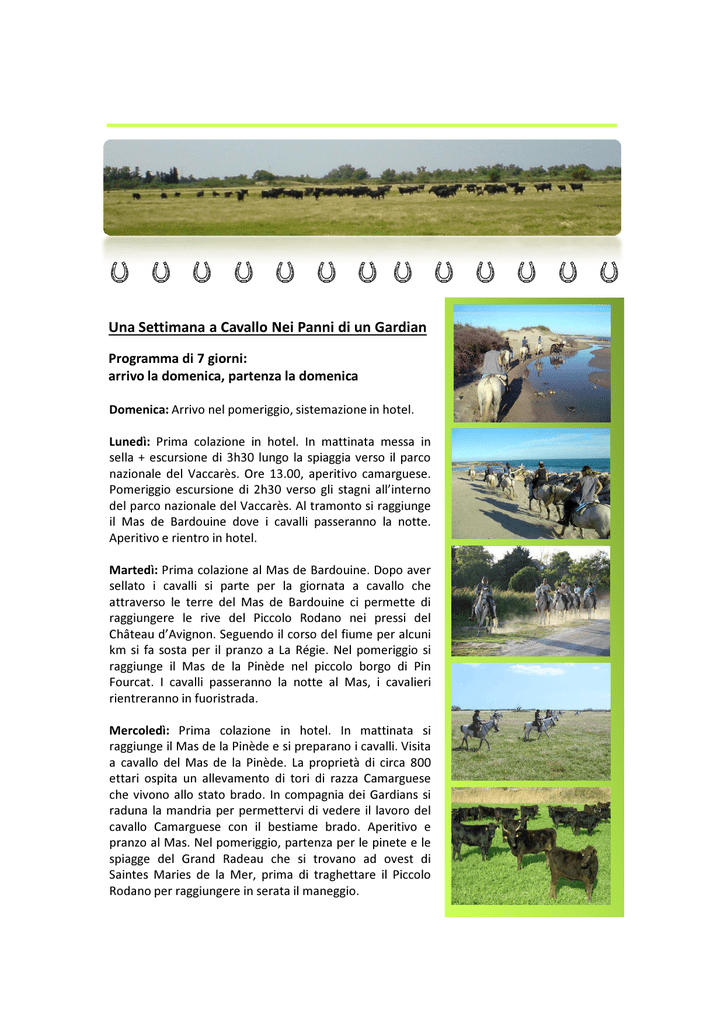 Una Settimana a Cavallo Nei Panni di un Gardian

Programma di 7 giorni:
arrivo la domenica, partenza la domenica

Domenica: Arrivo nel pomeriggio, sistemazione in hotel.

Lunedì: Prima colazione in hotel. In mattinata messa in sella + escursione di 3h30 lungo la spiaggia verso il parco nazionale del Vaccarès. Ore 13.00, aperitivo camarguese. Pomeriggio escursione di 2h30 verso gli stagni all'interno del parco nazionale del Vaccarès. Al tramonto si raggiunge il Mas de Bardouine dove i cavalli passeranno la notte. Aperitivo e rientro in hotel.

Martedì: Prima colazione al Mas de Bardouine. Dopo aver sellato i cavalli si parte per la giornata a cavallo che attraverso le terre del Mas de Bardouine ci permette di raggiungere le rive del Piccolo Rodano nei pressi del Château d'Avignon. Seguendo il corso del fiume per alcuni km si fa sosta per il pranzo a La Régie. Nel pomeriggio si raggiunge il Mas de la Pinède nel piccolo borgo di Pin Fourcat. I cavalli passeranno la notte al Mas, i cavalieri rientreranno in fuoristrada.

Mercoledì: Prima colazione in hotel. In mattinata si raggiunge il Mas de la Pinède e si preparano i cavalli. Visita a cavallo del Mas de la Pinède. La proprietà di circa 800 ettari ospita un allevamento di tori di razza Camarguese che vivono allo stato brado. In compagnia dei Gardians si raduna la mandria per permettervi di vedere il lavoro del cavallo Camarguese con il bestiame brado. Aperitivo e pranzo al Mas. Nel pomeriggio, partenza per le pinete e le spiagge del Grand Radeau che si trovano ad ovest di Saintes Maries de la Mer, prima di traghettare il Piccolo Rodano per raggiungere in serata il maneggio.